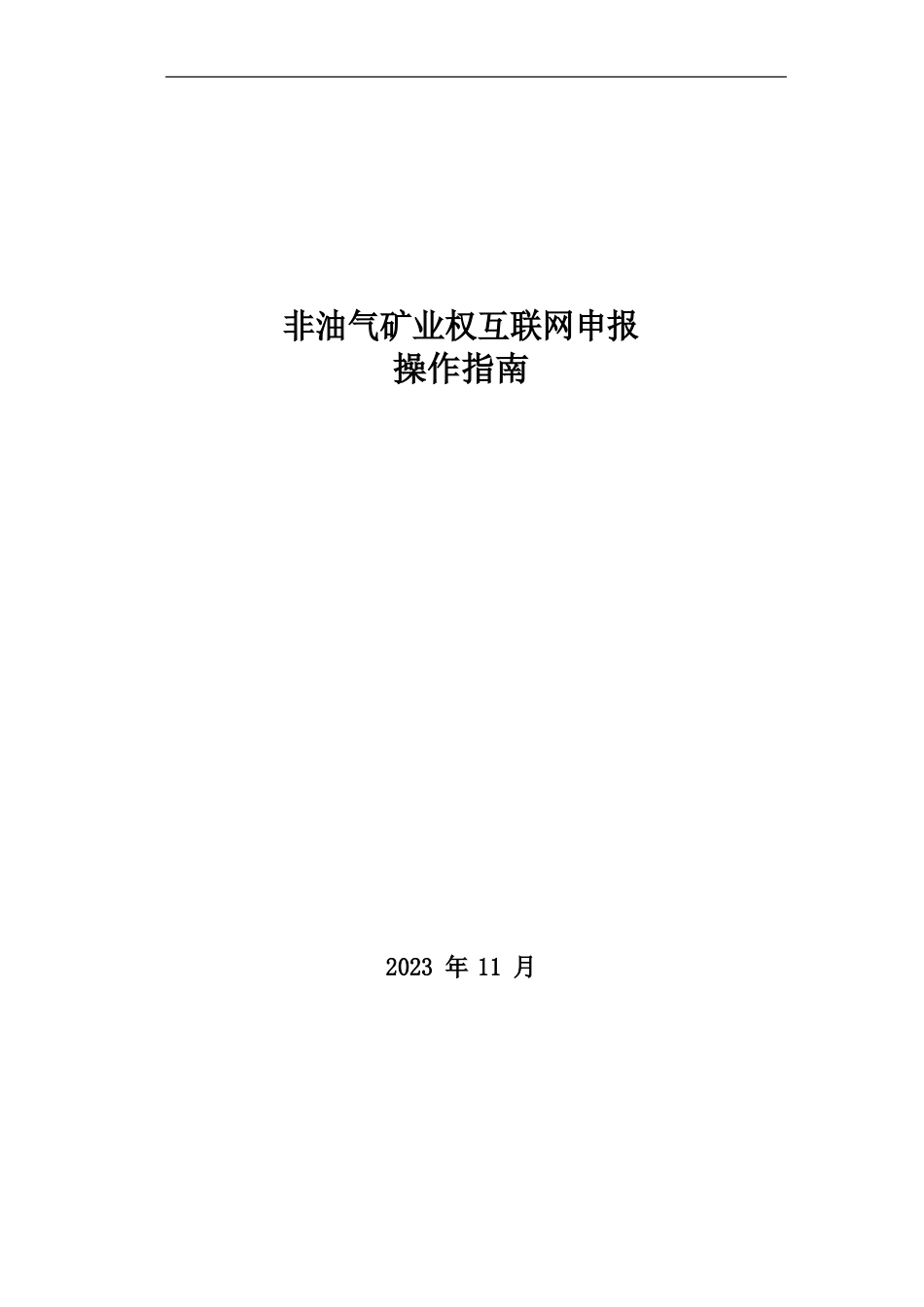 非油气矿业权互联网申报
操作指南

2023 年 11 月